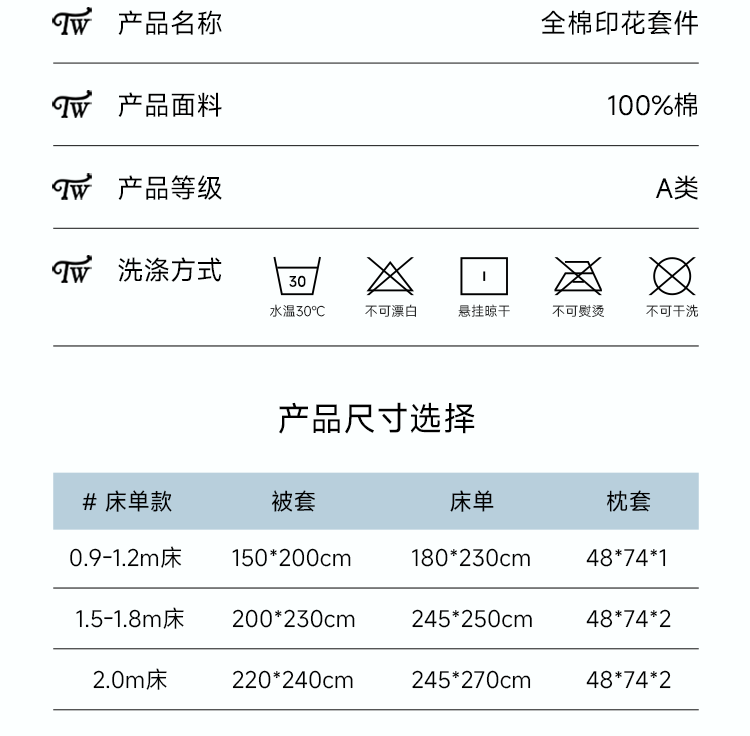 TW 产品名称 全棉印花套件

TW 产品面料 100%棉

TW 产品等级 A类

TW 洗涤方式

30 水温30℃

不可漂白

悬挂晾干

不可熨烫

不可干洗

产品尺寸选择

| # 床单款 | 被套 | 床单 | 枕套 |
|---|---|---|---|
| 0.9-1.2m床 | 150*200cm | 180*230cm | 48*74*1 |
| 1.5-1.8m床 | 200*230cm | 245*250cm | 48*74*2 |
| 2.0m床 | 220*240cm | 245*270cm | 48*74*2 |